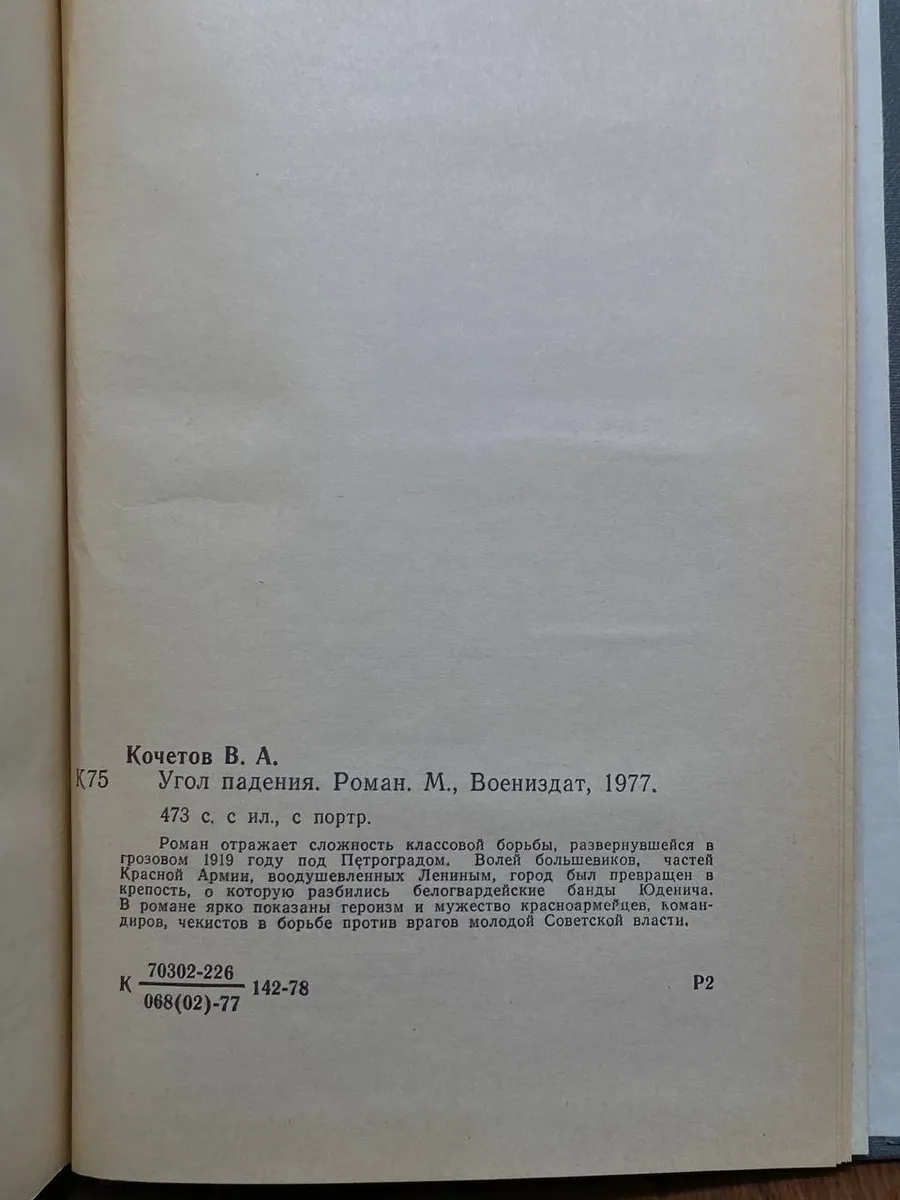 Кочетов В. А.

К75 Угол падения. Роман. М., Воениздат, 1977.

473 с. с ил., с портр.

Роман отражает сложность классовой борьбы, развернувшейся в грозовом 1919 году под Петроградом. Волей большевиков, частей Красной Армии, воодушевленных Лениным, город был превращен в крепость, о которую разбились белогвардейские банды Юденича. В романе ярко показаны героизм и мужество красноармейцев, командиров, чекистов в борьбе против врагов молодой Советской власти.

К $\frac{70302-226}{068(02)-77}$ 142-78

Р2